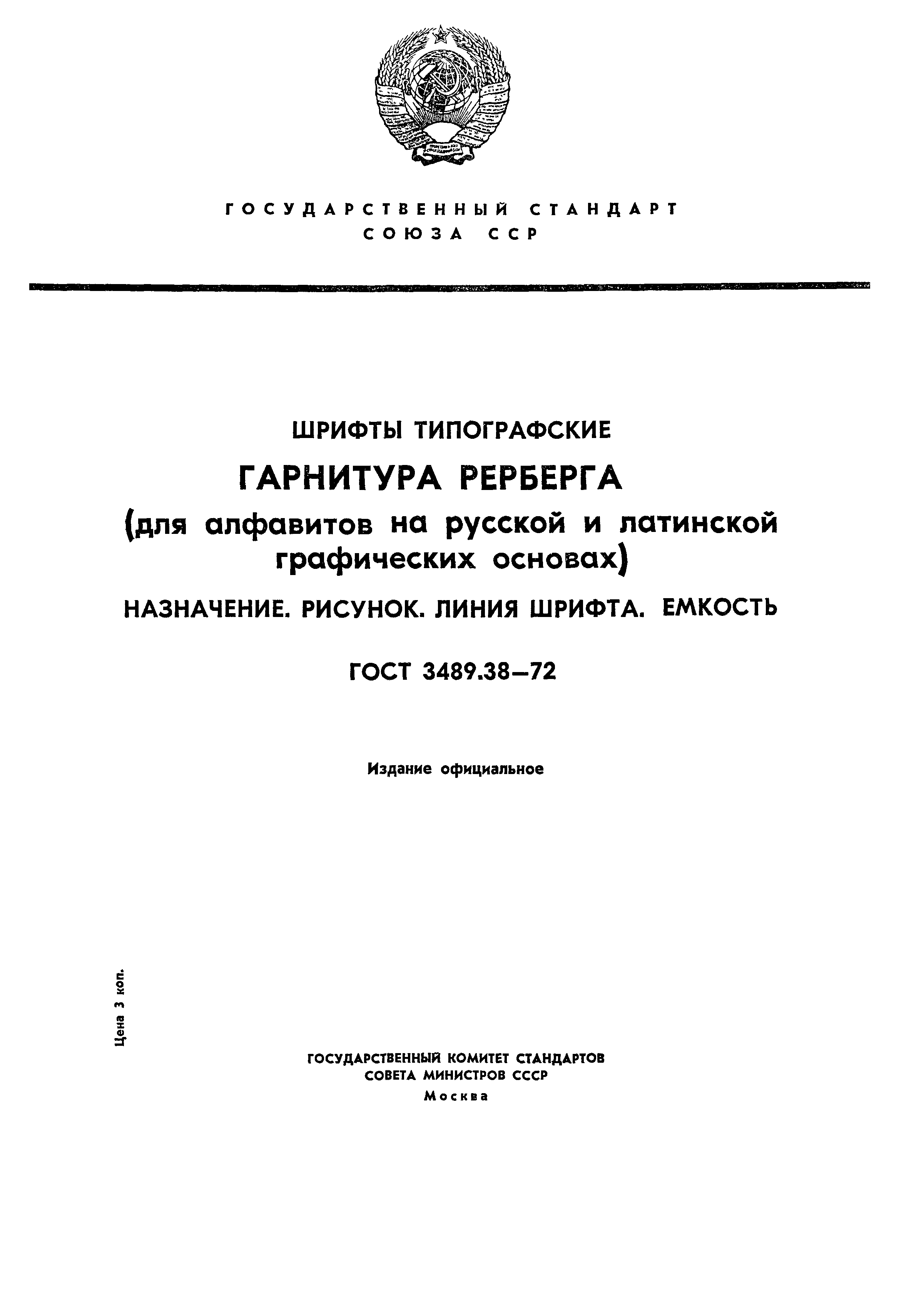 ГОСУДАРСТВЕННЫЙ СТАНДАРТ
СОЮЗА ССР

ШРИФТЫ ТИПОГРАФСКИЕ

ГАРНИТУРА РЕРБЕРГА

(для алфавитов на русской и латинской графических основах)

НАЗНАЧЕНИЕ. РИСУНОК. ЛИНИЯ ШРИФТА. ЕМКОСТЬ

ГОСТ 3489.38—72

Издание официальное

Цена 3 коп.

ГОСУДАРСТВЕННЫЙ КОМИТЕТ СТАНДАРТОВ
СОВЕТА МИНИСТРОВ СССР
Москва